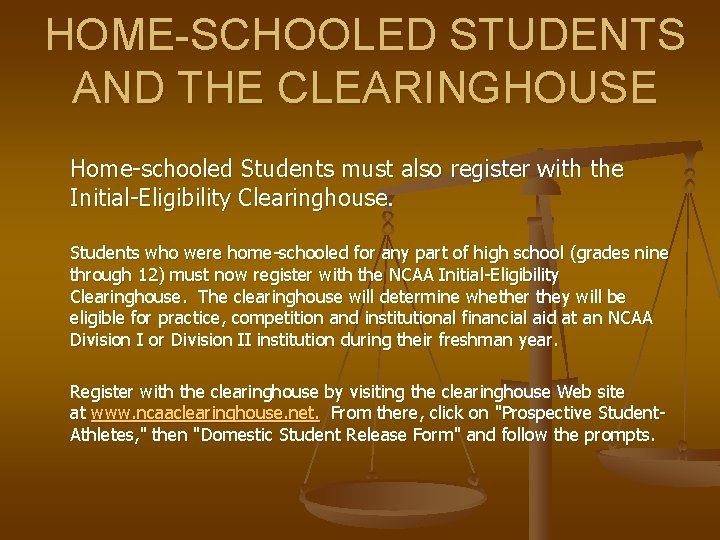 HOME-SCHOOLED STUDENTS AND THE CLEARINGHOUSE

Home-schooled Students must also register with the Initial-Eligibility Clearinghouse.

Students who were home-schooled for any part of high school (grades nine through 12) must now register with the NCAA Initial-Eligibility Clearinghouse. The clearinghouse will determine whether they will be eligible for practice, competition and institutional financial aid at an NCAA Division I or Division II institution during their freshman year.

Register with the clearinghouse by visiting the clearinghouse Web site at www.ncaaclearinghouse.net. From there, click on "Prospective Student-Athletes," then "Domestic Student Release Form" and follow the prompts.